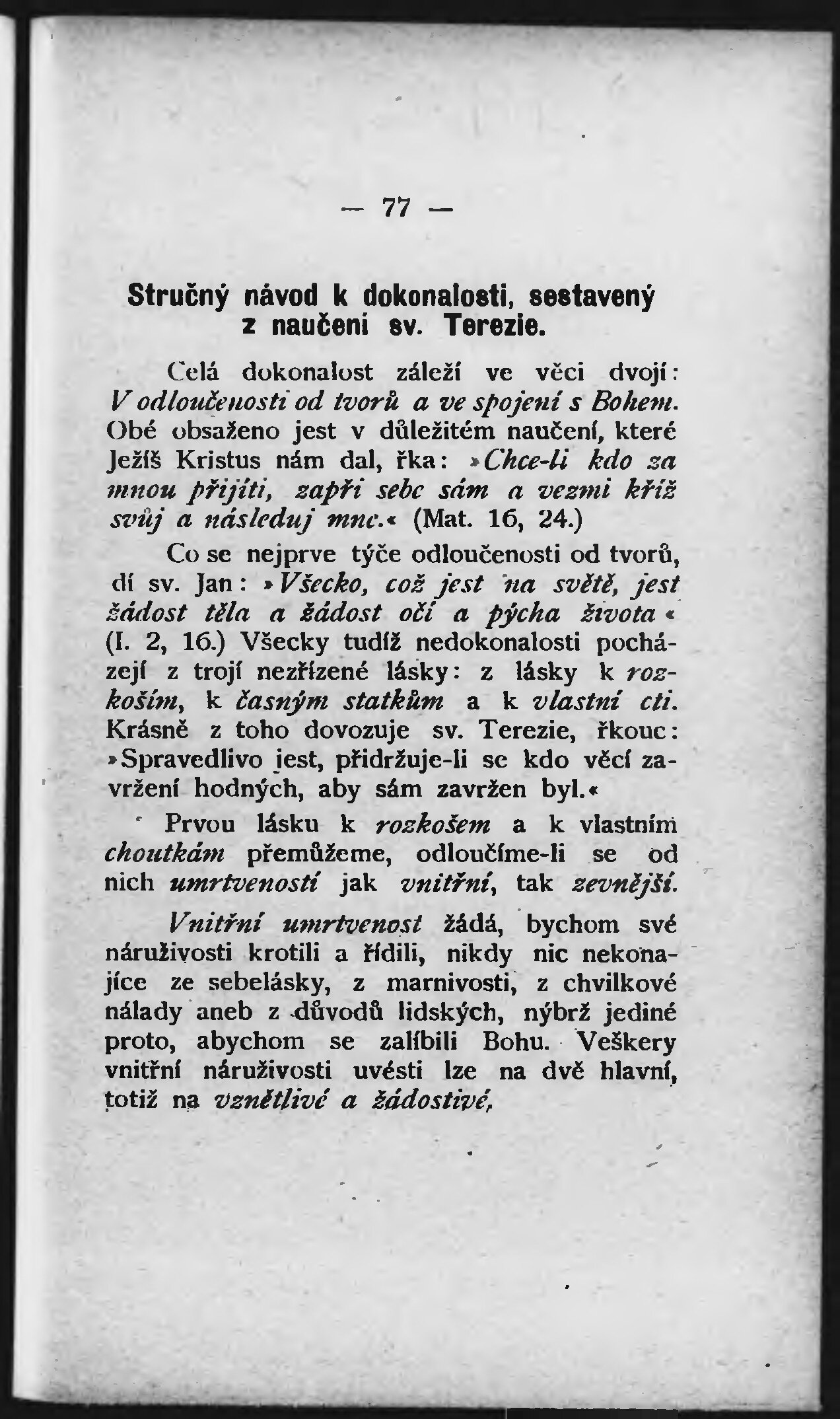 — 77 —

Stručný návod k dokonalosti, sestavený z naučení sv. Terezie.

Celá dokonalost záleží ve věci dvojí: V odloučenosti od tvorů a ve spojení s Bohem. Obé obsaženo jest v důležitém naučení, které Ježíš Kristus nám dal, řka: »Chce-li kdo za mnou přijíti, zapři sebe sám a vezmi kříž svůj a následuj mne.« (Mat. 16, 24.)

Co se nejprve týče odloučenosti od tvorů, dí sv. Jan: »Všecko, což jest na světě, jest žádost těla a žádost očí a pýcha života« (I. 2, 16.) Všecky tudíž nedokonalosti pocházejí z trojí nezřízené lásky: z lásky k rozkoším, k časným statkům a k vlastní cti. Krásně z toho dovozuje sv. Terezie, řkouc: »Spravedlivo jest, přidržuje-li se kdo věcí zavržení hodných, aby sám zavržen byl.«

Prvou lásku k rozkošem a k vlastním choutkám přemůžeme, odloučíme-li se od nich umrtveností jak vnitřní, tak zevnější.

Vnitřní umrtvenost žádá, bychom své náruživosti krotili a řídili, nikdy nic nekonajíce ze sebelásky, z marnivosti, z chvilkové nálady aneb z důvodů lidských, nýbrž jediné proto, abychom se zalíbili Bohu. Veškery vnitřní náruživosti uvésti lze na dvě hlavní, totiž na vznětlivé a žádostivé,